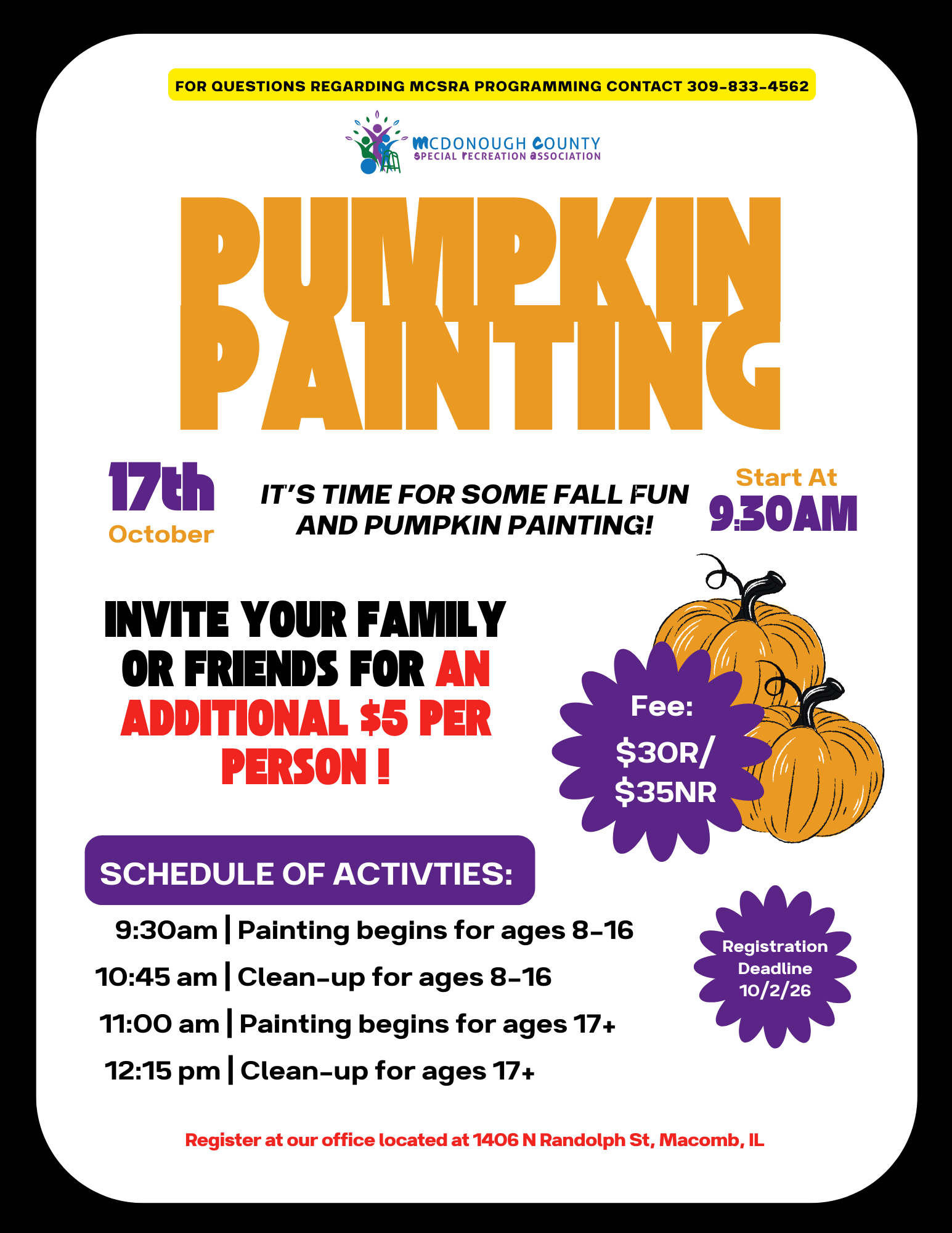 FOR QUESTIONS REGARDING MCSRA PROGRAMMING CONTACT 309-833-4562

MCDONOUGH COUNTY
SPECIAL RECREATION ASSOCIATION

PUMPKIN PAINTING

17th
October

IT'S TIME FOR SOME FALL FUN AND PUMPKIN PAINTING!

Start At
9:30AM

INVITE YOUR FAMILY OR FRIENDS FOR AN ADDITIONAL $5 PER PERSON !

Fee:
$30R/
$35NR

SCHEDULE OF ACTIVTIES:

9:30am | Painting begins for ages 8-16
10:45 am | Clean-up for ages 8-16
11:00 am | Painting begins for ages 17+
12:15 pm | Clean-up for ages 17+

Registration
Deadline
10/2/26

Register at our office located at 1406 N Randolph St, Macomb, IL